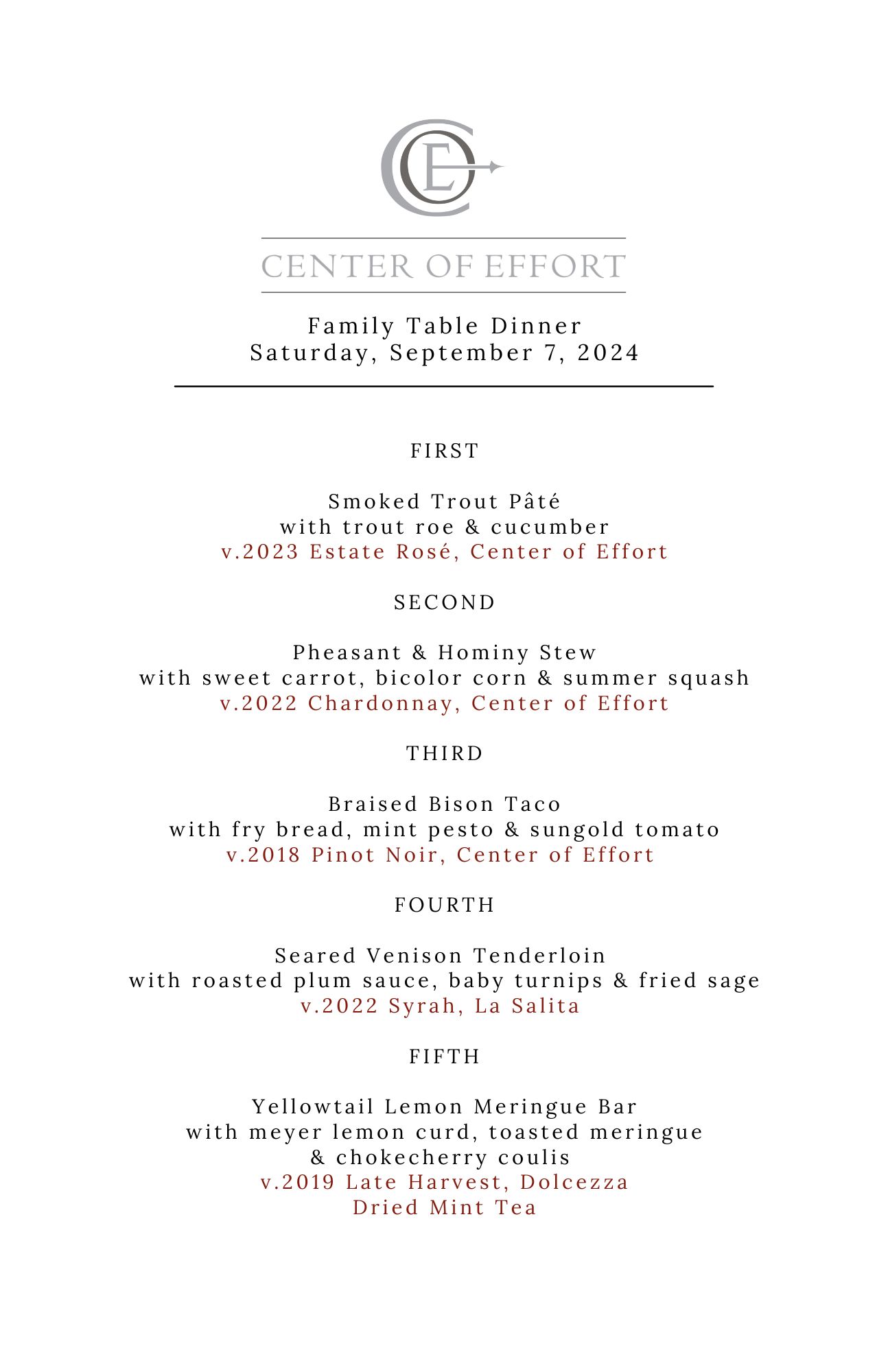 CE

CENTER OF EFFORT

Family Table Dinner
Saturday, September 7, 2024

FIRST

Smoked Trout Pâté
with trout roe & cucumber
v.2023 Estate Rosé, Center of Effort

SECOND

Pheasant & Hominy Stew
with sweet carrot, bicolor corn & summer squash
v.2022 Chardonnay, Center of Effort

THIRD

Braised Bison Taco
with fry bread, mint pesto & sungold tomato
v.2018 Pinot Noir, Center of Effort

FOURTH

Seared Venison Tenderloin
with roasted plum sauce, baby turnips & fried sage
v.2022 Syrah, La Salita

FIFTH

Yellowtail Lemon Meringue Bar
with meyer lemon curd, toasted meringue
& chokecherry coulis
v.2019 Late Harvest, Dolcezza
Dried Mint Tea